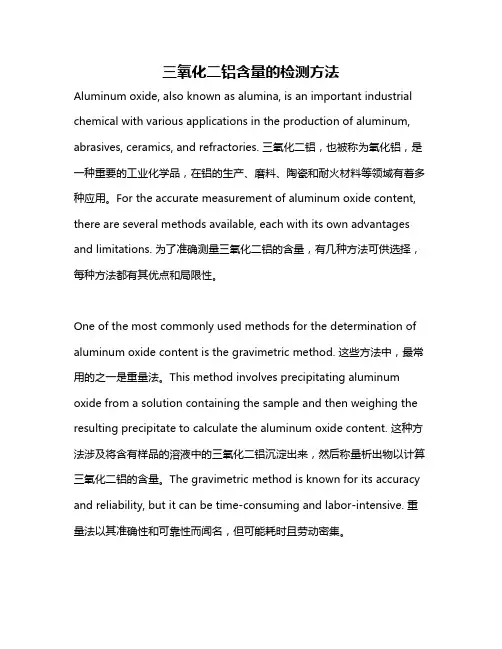 三氧化二铝含量的检测方法

Aluminum oxide, also known as alumina, is an important industrial chemical with various applications in the production of aluminum, abrasives, ceramics, and refractories. 三氧化二铝，也被称为氧化铝，是一种重要的工业化学品，在铝的生产、磨料、陶瓷和耐火材料等领域有着多种应用。For the accurate measurement of aluminum oxide content, there are several methods available, each with its own advantages and limitations. 为了准确测量三氧化二铝的含量，有几种方法可供选择，每种方法都有其优点和局限性。

One of the most commonly used methods for the determination of aluminum oxide content is the gravimetric method. 这些方法中，最常用的之一是重量法。This method involves precipitating aluminum oxide from a solution containing the sample and then weighing the resulting precipitate to calculate the aluminum oxide content. 这种方法涉及将含有样品的溶液中的三氧化二铝沉淀出来，然后称量析出物以计算三氧化二铝的含量。The gravimetric method is known for its accuracy and reliability, but it can be time-consuming and labor-intensive. 重量法以其准确性和可靠性而闻名，但可能耗时且劳动密集。